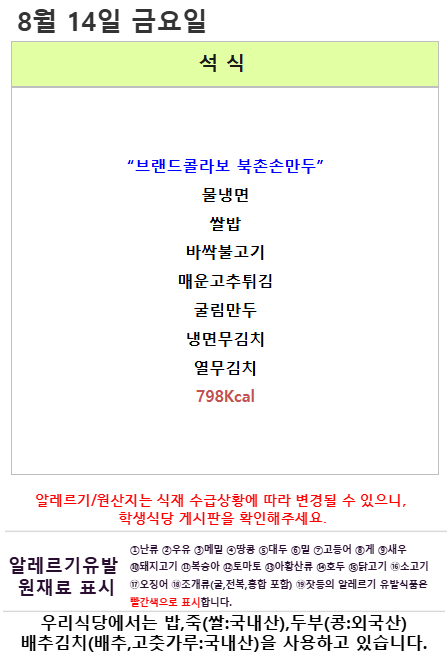 8월 14일 금요일

석 식

"브랜드콜라보 북촌손만두"
물냉면
쌀밥
바싹불고기
매운고추튀김
굴림만두
냉면무김치
열무김치
798Kcal

알레르기/원산지는 식재 수급상황에 따라 변경될 수 있으니, 학생식당 게시판을 확인해주세요.

알레르기유발
원재료 표시

①난류 ②우유 ③메밀 ④땅콩 ⑤대두 ⑥밀 ⑦고등어 ⑧게 ⑨새우 ⑩돼지고기 ⑪복숭아 ⑫토마토 ⑬아황산류 ⑭호두 ⑮닭고기 ⑯소고기 ⑰오징어 ⑱조개류(굴,전복,홍합 포함) ⑲잣등의 알레르기 유발식품은 빨간색으로 표시합니다.

우리식당에서는 밥,죽(쌀:국내산),두부(콩:외국산)
배추김치(배추,고춧가루:국내산)을 사용하고 있습니다.